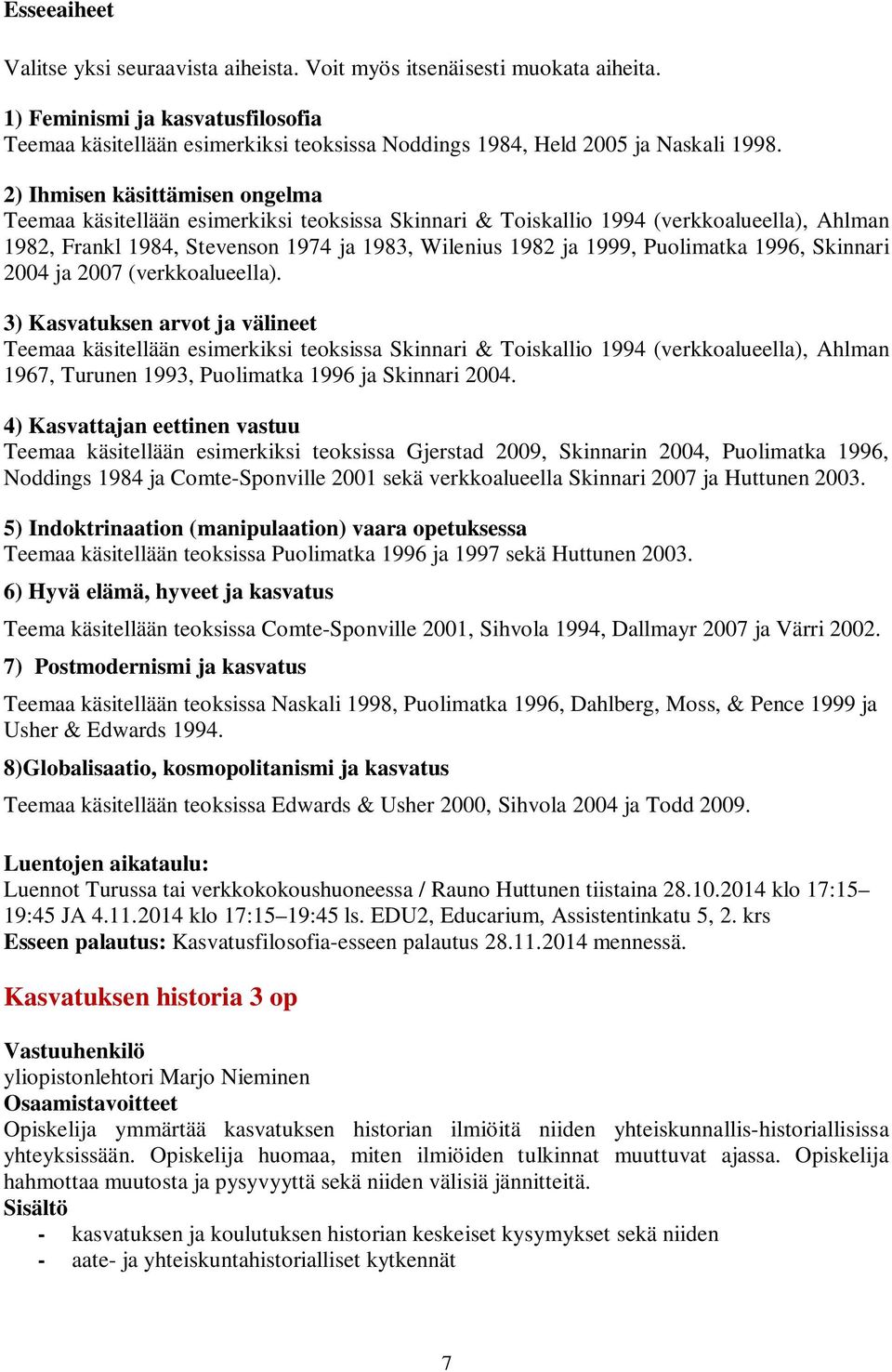 Esseeaiheet

Valitse yksi seuraavista aiheista. Voit myös itsenäisesti muokata aiheita.

1) Feminismi ja kasvatusfilosofia
Teemaa käsitellään esimerkiksi teoksissa Noddings 1984, Held 2005 ja Naskali 1998.

2) Ihmisen käsittämisen ongelma
Teemaa käsitellään esimerkiksi teoksissa Skinnari & Toiskallio 1994 (verkkoalueella), Ahlman 1982, Frankl 1984, Stevenson 1974 ja 1983, Wilenius 1982 ja 1999, Puolimatka 1996, Skinnari 2004 ja 2007 (verkkoalueella).

3) Kasvatuksen arvot ja välineet
Teemaa käsitellään esimerkiksi teoksissa Skinnari & Toiskallio 1994 (verkkoalueella), Ahlman 1967, Turunen 1993, Puolimatka 1996 ja Skinnari 2004.

4) Kasvattajan eettinen vastuu
Teemaa käsitellään esimerkiksi teoksissa Gjerstad 2009, Skinnarin 2004, Puolimatka 1996, Noddings 1984 ja Comte-Sponville 2001 sekä verkkoalueella Skinnari 2007 ja Huttunen 2003.

5) Indoktrinaation (manipulaation) vaara opetuksessa
Teemaa käsitellään teoksissa Puolimatka 1996 ja 1997 sekä Huttunen 2003.

6) Hyvä elämä, hyveet ja kasvatus

Teema käsitellään teoksissa Comte-Sponville 2001, Sihvola 1994, Dallmayr 2007 ja Värri 2002.

7) Postmodernismi ja kasvatus

Teemaa käsitellään teoksissa Naskali 1998, Puolimatka 1996, Dahlberg, Moss, & Pence 1999 ja Usher & Edwards 1994.

8)Globalisaatio, kosmopolitanismi ja kasvatus

Teemaa käsitellään teoksissa Edwards & Usher 2000, Sihvola 2004 ja Todd 2009.

Luentojen aikataulu:
Luennot Turussa tai verkkokokoushuoneessa / Rauno Huttunen tiistaina 28.10.2014 klo 17:15–19:45 JA 4.11.2014 klo 17:15–19:45 ls. EDU2, Educarium, Assistentinkatu 5, 2. krs
Esseen palautus: Kasvatusfilosofia-esseen palautus 28.11.2014 mennessä.

Kasvatuksen historia 3 op

Vastuuhenkilö
yliopistonlehtori Marjo Nieminen
Osaamistavoitteet
Opiskelija ymmärtää kasvatuksen historian ilmiöitä niiden yhteiskunnallis-historiallisissa yhteyksissään. Opiskelija huomaa, miten ilmiöiden tulkinnat muuttuvat ajassa. Opiskelija hahmottaa muutosta ja pysyvyyttä sekä niiden välisiä jännitteitä.
Sisältö
- kasvatuksen ja koulutuksen historian keskeiset kysymykset sekä niiden
- aate- ja yhteiskuntahistorialliset kytkennät

7